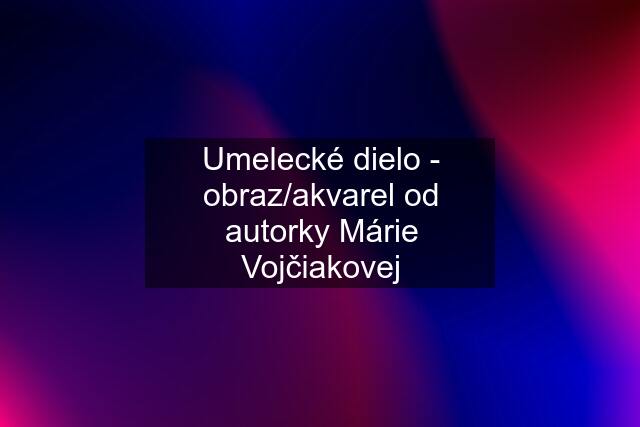 Umelecké dielo - obraz/akvarel od autorky Márie Vojčiakovej